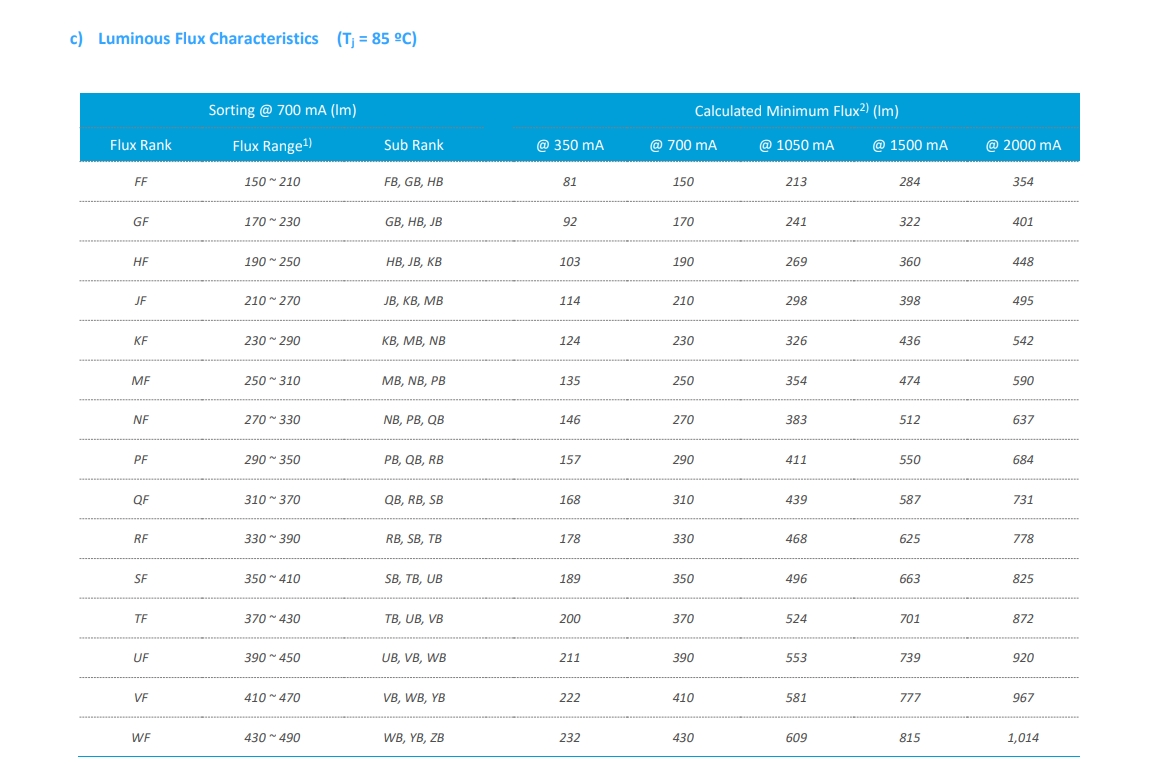 c) Luminous Flux Characteristics ($T_j$ = 85 ºC)

| Sorting @ 700 mA (lm) | | | Calculated Minimum Flux$^{2)}$ (lm) | | | | |
|---|---|---|---|---|---|---|---|
| Flux Rank | Flux Range$^{1)}$ | Sub Rank | @ 350 mA | @ 700 mA | @ 1050 mA | @ 1500 mA | @ 2000 mA |
| FF | 150 ~ 210 | FB, GB, HB | 81 | 150 | 213 | 284 | 354 |
| GF | 170 ~ 230 | GB, HB, JB | 92 | 170 | 241 | 322 | 401 |
| HF | 190 ~ 250 | HB, JB, KB | 103 | 190 | 269 | 360 | 448 |
| JF | 210 ~ 270 | JB, KB, MB | 114 | 210 | 298 | 398 | 495 |
| KF | 230 ~ 290 | KB, MB, NB | 124 | 230 | 326 | 436 | 542 |
| MF | 250 ~ 310 | MB, NB, PB | 135 | 250 | 354 | 474 | 590 |
| NF | 270 ~ 330 | NB, PB, QB | 146 | 270 | 383 | 512 | 637 |
| PF | 290 ~ 350 | PB, QB, RB | 157 | 290 | 411 | 550 | 684 |
| QF | 310 ~ 370 | QB, RB, SB | 168 | 310 | 439 | 587 | 731 |
| RF | 330 ~ 390 | RB, SB, TB | 178 | 330 | 468 | 625 | 778 |
| SF | 350 ~ 410 | SB, TB, UB | 189 | 350 | 496 | 663 | 825 |
| TF | 370 ~ 430 | TB, UB, VB | 200 | 370 | 524 | 701 | 872 |
| UF | 390 ~ 450 | UB, VB, WB | 211 | 390 | 553 | 739 | 920 |
| VF | 410 ~ 470 | VB, WB, YB | 222 | 410 | 581 | 777 | 967 |
| WF | 430 ~ 490 | WB, YB, ZB | 232 | 430 | 609 | 815 | 1,014 |